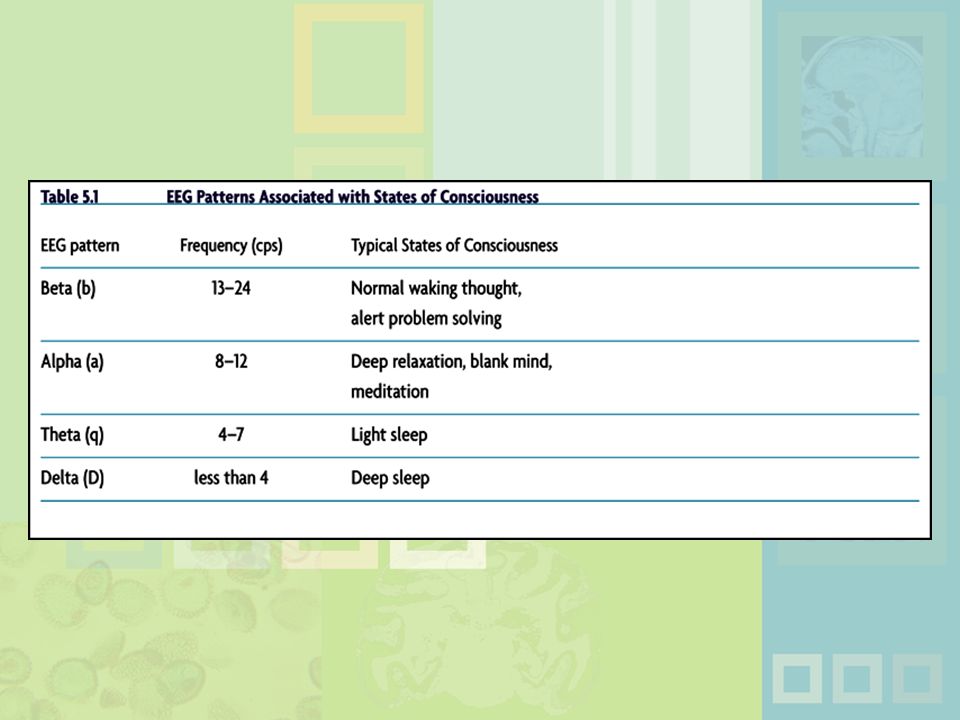 Table 5.1 EEG Patterns Associated with States of Consciousness

| EEG pattern | Frequency (cps) | Typical States of Consciousness |
|---|---|---|
| Beta (b) | 13–24 | Normal waking thought, alert problem solving |
| Alpha (a) | 8–12 | Deep relaxation, blank mind, meditation |
| Theta (q) | 4–7 | Light sleep |
| Delta (D) | less than 4 | Deep sleep |